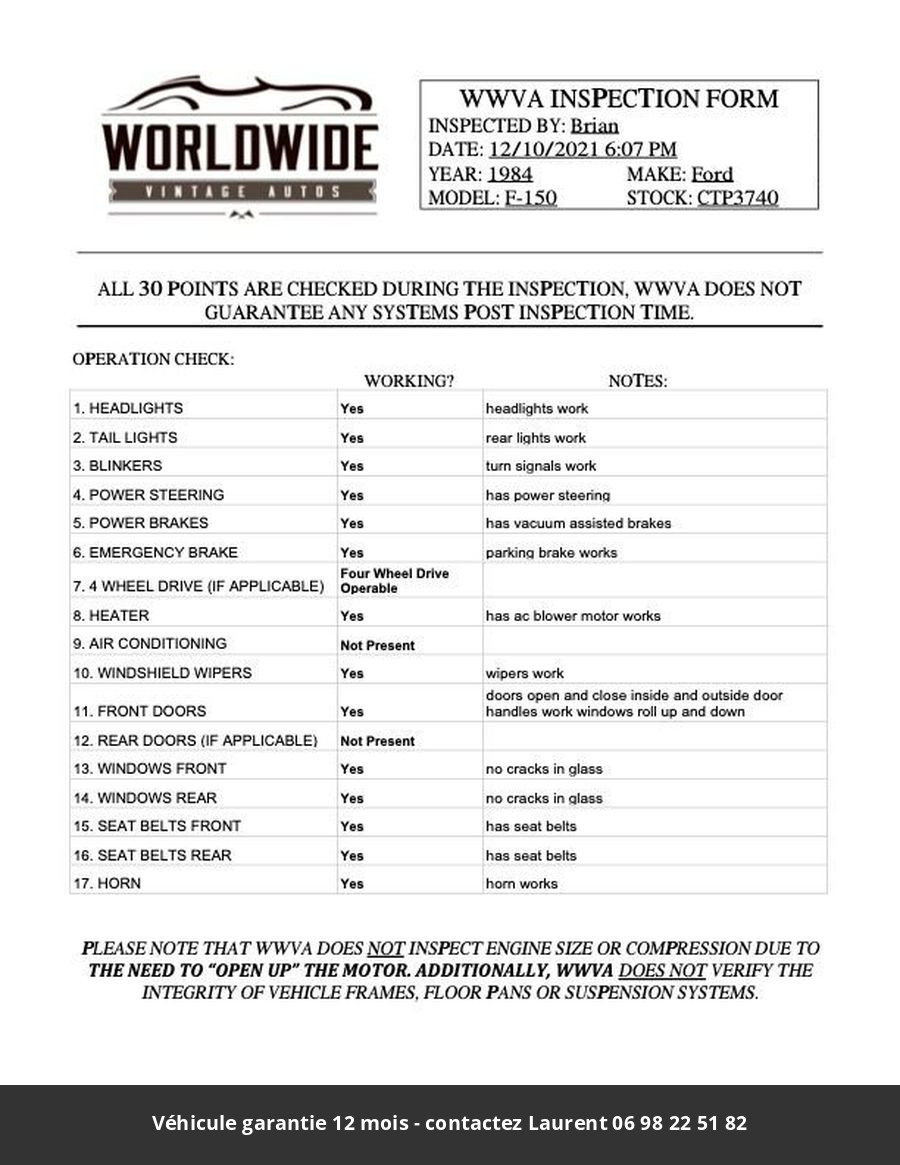 WORLDWIDE
VINTAGE AUTOS

WWVA INSPECTION FORM
INSPECTED BY: Brian
DATE: 12/10/2021 6:07 PM
YEAR: 1984 MAKE: Ford
MODEL: F-150 STOCK: CTP3740

ALL 30 POINTS ARE CHECKED DURING THE INSPECTION, WWVA DOES NOT GUARANTEE ANY SYSTEMS POST INSPECTION TIME.

OPERATION CHECK:

| | WORKING? | NOTES: |
|---|---|---|
| 1. HEADLIGHTS | Yes | headlights work |
| 2. TAIL LIGHTS | Yes | rear lights work |
| 3. BLINKERS | Yes | turn signals work |
| 4. POWER STEERING | Yes | has power steering |
| 5. POWER BRAKES | Yes | has vacuum assisted brakes |
| 6. EMERGENCY BRAKE | Yes | parking brake works |
| 7. 4 WHEEL DRIVE (IF APPLICABLE) | Four Wheel Drive Operable | |
| 8. HEATER | Yes | has ac blower motor works |
| 9. AIR CONDITIONING | Not Present | |
| 10. WINDSHIELD WIPERS | Yes | wipers work |
| 11. FRONT DOORS | Yes | doors open and close inside and outside door handles work windows roll up and down |
| 12. REAR DOORS (IF APPLICABLE) | Not Present | |
| 13. WINDOWS FRONT | Yes | no cracks in glass |
| 14. WINDOWS REAR | Yes | no cracks in glass |
| 15. SEAT BELTS FRONT | Yes | has seat belts |
| 16. SEAT BELTS REAR | Yes | has seat belts |
| 17. HORN | Yes | horn works |

PLEASE NOTE THAT WWVA DOES NOT INSPECT ENGINE SIZE OR COMPRESSION DUE TO THE NEED TO “OPEN UP” THE MOTOR. ADDITIONALLY, WWVA DOES NOT VERIFY THE INTEGRITY OF VEHICLE FRAMES, FLOOR PANS OR SUSPENSION SYSTEMS.

Véhicule garantie 12 mois - contactez Laurent 06 98 22 51 82